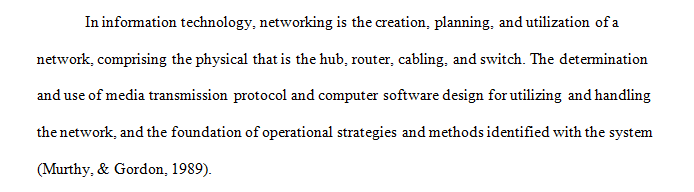 In information technology, networking is the creation, planning, and utilization of a network, comprising the physical that is the hub, router, cabling, and switch. The determination and use of media transmission protocol and computer software design for utilizing and handling the network, and the foundation of operational strategies and methods identified with the system (Murthy, & Gordon, 1989).